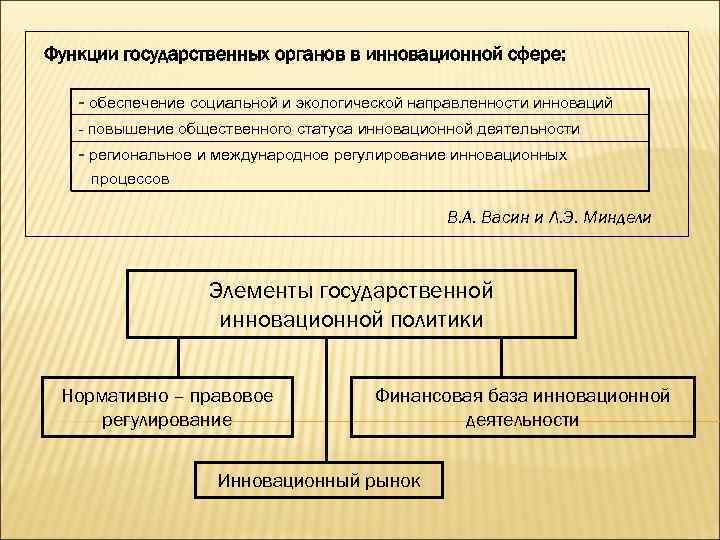 Функции государственных органов в инновационной сфере:

- обеспечение социальной и экологической направленности инноваций

- повышение общественного статуса инновационной деятельности

- региональное и международное регулирование инновационных процессов

В.А. Васин и Л.Э. Миндели

Элементы государственной инновационной политики

Нормативно – правовое регулирование

Финансовая база инновационной деятельности

Инновационный рынок